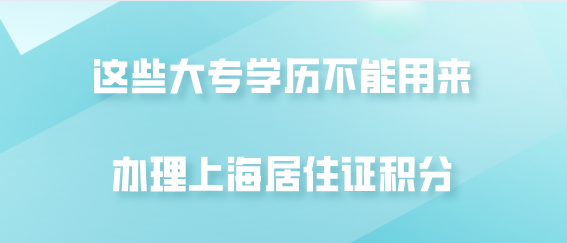 这些大专学历不能用来

办理上海居住证积分